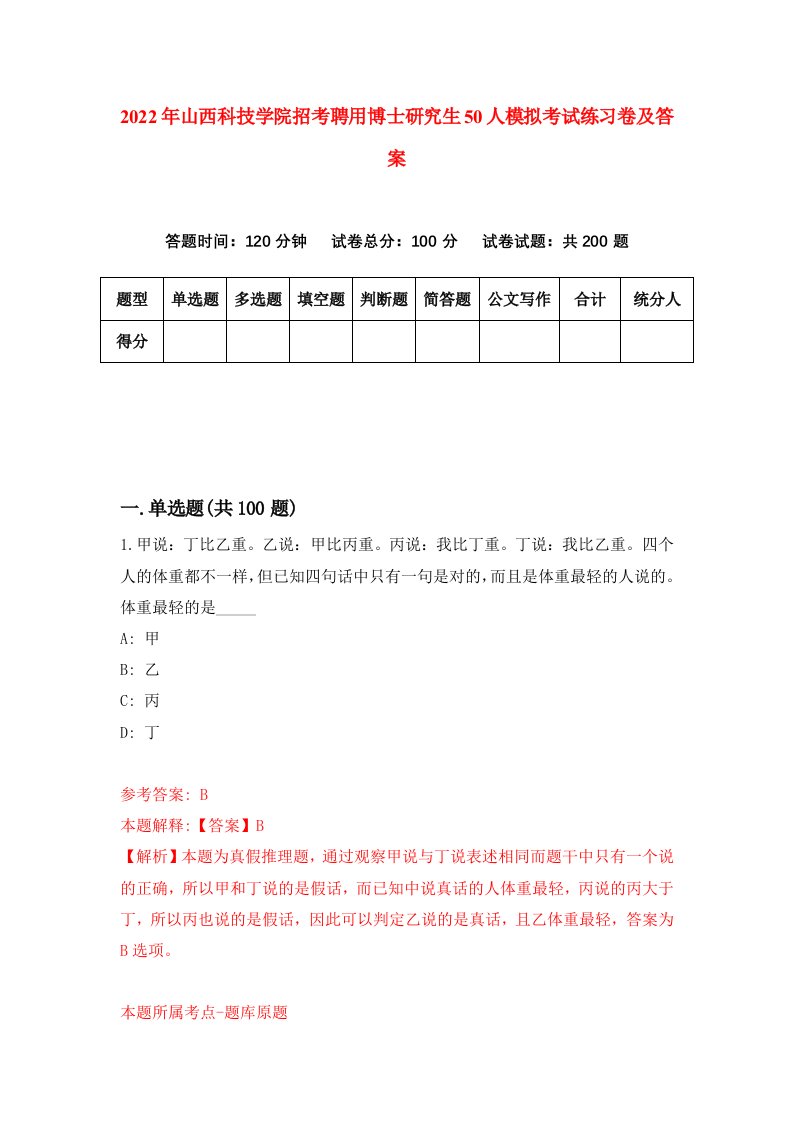 2022年山西科技学院招考聘用博士研究生50人模拟考试练习卷及答案

答题时间：120分钟　试卷总分：100分　试卷试题：共200题

| 题型 | 单选题 | 多选题 | 填空题 | 判断题 | 简答题 | 公文写作 | 合计 | 统分人 |
|---|---|---|---|---|---|---|---|---|
| 得分 | | | | | | | | |

一.单选题(共100题)

1.甲说：丁比乙重。乙说：甲比丙重。丙说：我比丁重。丁说：我比乙重。四个人的体重都不一样，但已知四句话中只有一句是对的，而且是体重最轻的人说的。体重最轻的是_____

A: 甲

B: 乙

C: 丙

D: 丁

参考答案: B

本题解释:【答案】B

【解析】本题为真假推理题，通过观察甲说与丁说表述相同而题干中只有一个说的正确，所以甲和丁说的是假话，而已知中说真话的人体重最轻，丙说的丙大于丁，所以丙也说的是假话，因此可以判定乙说的是真话，且乙体重最轻，答案为B选项。

本题所属考点-题库原题